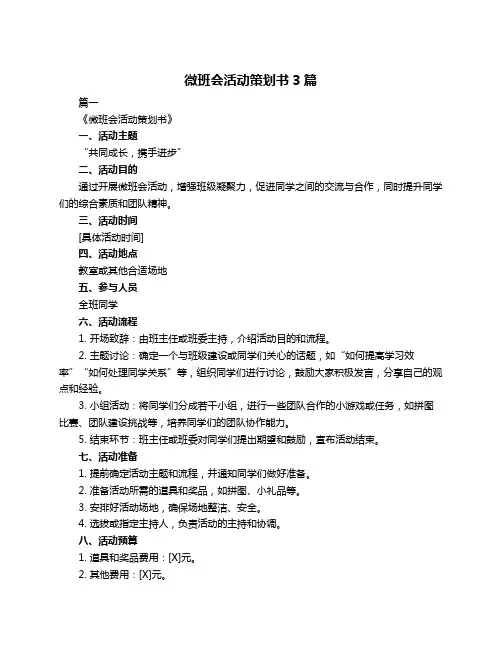 微班会活动策划书 3 篇

篇一

《微班会活动策划书》

一、活动主题

“共同成长，携手进步”

二、活动目的

通过开展微班会活动，增强班级凝聚力，促进同学之间的交流与合作，同时提升同学们的综合素质和团队精神。

三、活动时间

[具体活动时间]

四、活动地点

教室或其他合适场地

五、参与人员

全班同学

六、活动流程

1. 开场致辞：由班主任或班委主持，介绍活动目的和流程。

2. 主题讨论：确定一个与班级建设或同学们关心的话题，如“如何提高学习效率”“如何处理同学关系”等，组织同学们进行讨论，鼓励大家积极发言，分享自己的观点和经验。

3. 小组活动：将同学们分成若干小组，进行一些团队合作的小游戏或任务，如拼图比赛、团队建设挑战等，培养同学们的团队协作能力。

5. 结束环节：班主任或班委对同学们提出期望和鼓励，宣布活动结束。

七、活动准备

1. 提前确定活动主题和流程，并通知同学们做好准备。

2. 准备活动所需的道具和奖品，如拼图、小礼品等。

3. 安排好活动场地，确保场地整洁、安全。

4. 选拔或指定主持人，负责活动的主持和协调。

八、活动预算

1. 道具和奖品费用：[X]元。

2. 其他费用：[X]元。